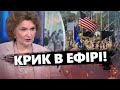 КРИК В ЕФІРІ!